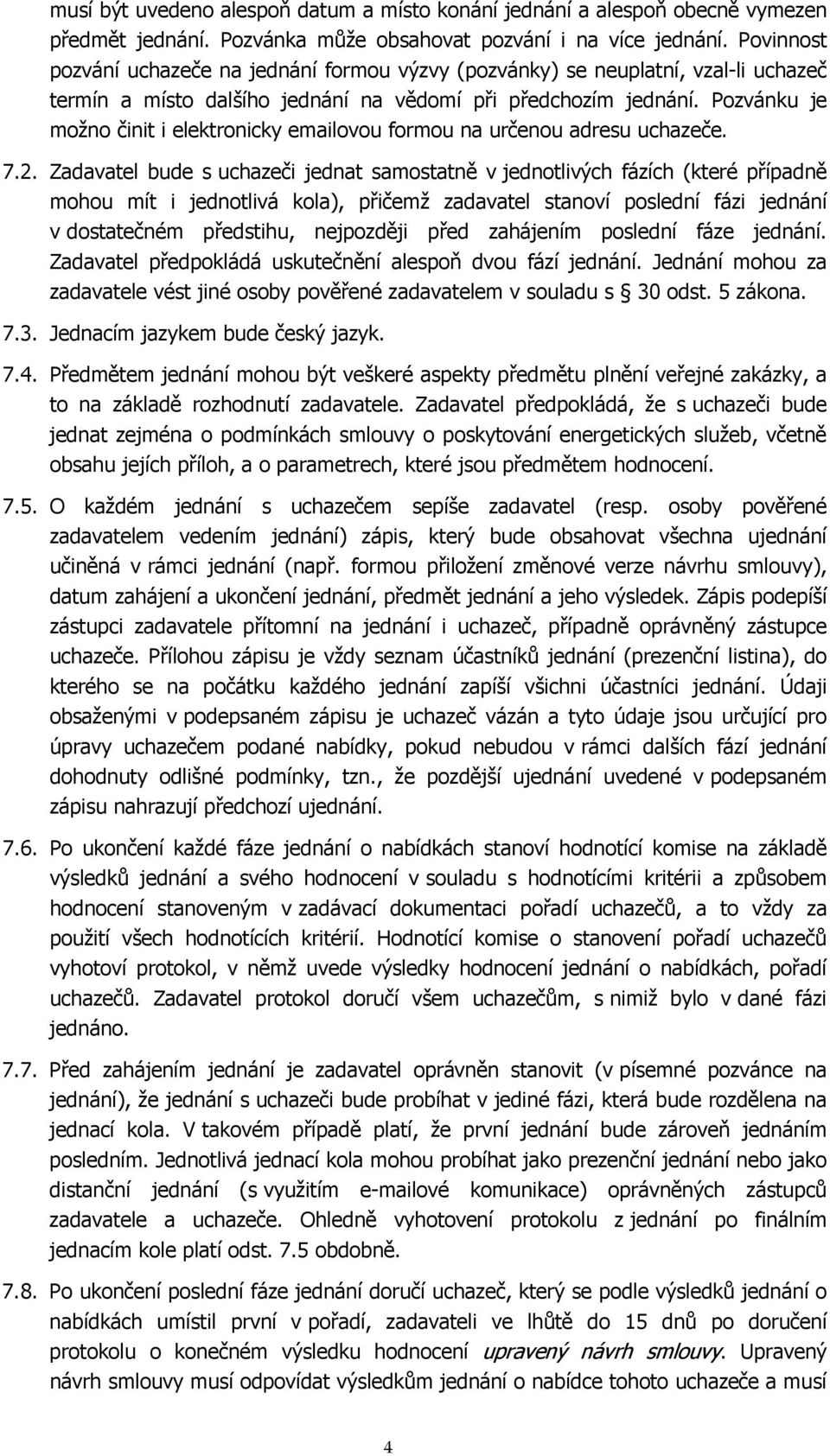 musí být uvedeno alespoň datum a místo konání jednání a alespoň obecně vymezen předmět jednání. Pozvánka může obsahovat pozvání i na více jednání. Povinnost pozvání uchazeče na jednání formou výzvy (pozvánky) se neuplatní, vzal-li uchazeč termín a místo dalšího jednání na vědomí při předchozím jednání. Pozvánku je možno činit i elektronicky emailovou formou na určenou adresu uchazeče.

7.2. Zadavatel bude s uchazeči jednat samostatně v jednotlivých fázích (které případně mohou mít i jednotlivá kola), přičemž zadavatel stanoví poslední fázi jednání v dostatečném předstihu, nejpozději před zahájením poslední fáze jednání. Zadavatel předpokládá uskutečnění alespoň dvou fází jednání. Jednání mohou za zadavatele vést jiné osoby pověřené zadavatelem v souladu s § 30 odst. 5 zákona.

7.3. Jednacím jazykem bude český jazyk.

7.4. Předmětem jednání mohou být veškeré aspekty předmětu plnění veřejné zakázky, a to na základě rozhodnutí zadavatele. Zadavatel předpokládá, že s uchazeči bude jednat zejména o podmínkách smlouvy o poskytování energetických služeb, včetně obsahu jejích příloh, a o parametrech, které jsou předmětem hodnocení.

7.5. O každém jednání s uchazečem sepíše zadavatel (resp. osoby pověřené zadavatelem vedením jednání) zápis, který bude obsahovat všechna ujednání učiněná v rámci jednání (např. formou přiložení změnové verze návrhu smlouvy), datum zahájení a ukončení jednání, předmět jednání a jeho výsledek. Zápis podepíší zástupci zadavatele přítomní na jednání i uchazeč, případně oprávněný zástupce uchazeče. Přílohou zápisu je vždy seznam účastníků jednání (prezenční listina), do kterého se na počátku každého jednání zapíší všichni účastníci jednání. Údaji obsaženými v podepsaném zápisu je uchazeč vázán a tyto údaje jsou určující pro úpravy uchazečem podané nabídky, pokud nebudou v rámci dalších fází jednání dohodnuty odlišné podmínky, tzn., že pozdější ujednání uvedené v podepsaném zápisu nahrazují předchozí ujednání.

7.6. Po ukončení každé fáze jednání o nabídkách stanoví hodnotící komise na základě výsledků jednání a svého hodnocení v souladu s hodnotícími kritérii a způsobem hodnocení stanoveným v zadávací dokumentaci pořadí uchazečů, a to vždy za použití všech hodnotících kritérií. Hodnotící komise o stanovení pořadí uchazečů vyhotoví protokol, v němž uvede výsledky hodnocení jednání o nabídkách, pořadí uchazečů. Zadavatel protokol doručí všem uchazečům, s nimiž bylo v dané fázi jednáno.

7.7. Před zahájením jednání je zadavatel oprávněn stanovit (v písemné pozvánce na jednání), že jednání s uchazeči bude probíhat v jediné fázi, která bude rozdělena na jednací kola. V takovém případě platí, že první jednání bude zároveň jednáním posledním. Jednotlivá jednací kola mohou probíhat jako prezenční jednání nebo jako distanční jednání (s využitím e-mailové komunikace) oprávněných zástupců zadavatele a uchazeče. Ohledně vyhotovení protokolu z jednání po finálním jednacím kole platí odst. 7.5 obdobně.

7.8. Po ukončení poslední fáze jednání doručí uchazeč, který se podle výsledků jednání o nabídkách umístil první v pořadí, zadavateli ve lhůtě do 15 dnů po doručení protokolu o konečném výsledku hodnocení upravený návrh smlouvy. Upravený návrh smlouvy musí odpovídat výsledkům jednání o nabídce tohoto uchazeče a musí

4